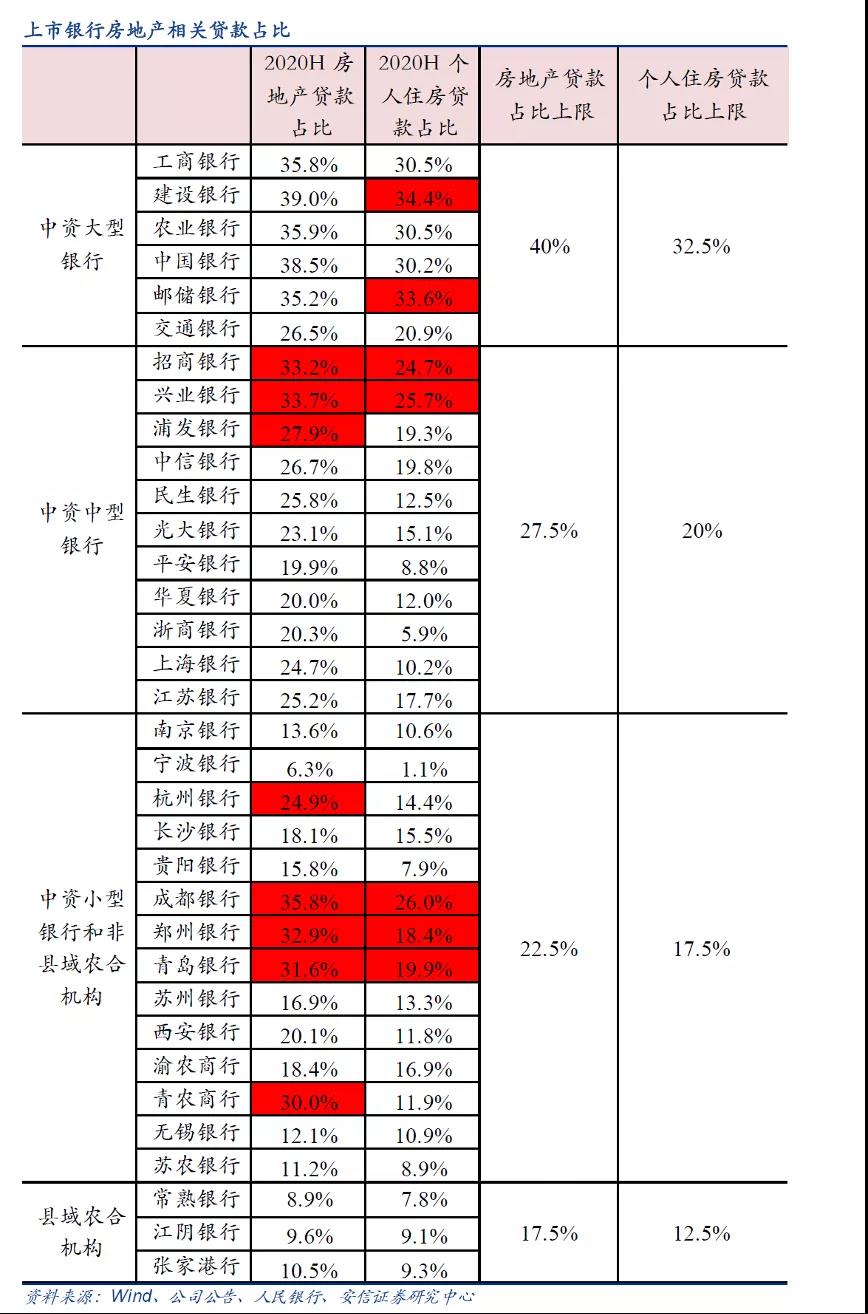 上市银行房地产相关贷款占比

| | | 2020H 房地产贷款占比 | 2020H 个人住房贷款占比 | 房地产贷款占比上限 | 个人住房贷款占比上限 |
|---|---|---|---|---|---|
| 中资大型银行 | 工商银行 | 35.8% | 30.5% | 40% | 32.5% |
| | 建设银行 | 39.0% | 34.4% | | |
| | 农业银行 | 35.9% | 30.5% | | |
| | 中国银行 | 38.5% | 30.2% | | |
| | 邮储银行 | 35.2% | 33.6% | | |
| | 交通银行 | 26.5% | 20.9% | | |
| 中资中型银行 | 招商银行 | 33.2% | 24.7% | 27.5% | 20% |
| | 兴业银行 | 33.7% | 25.7% | | |
| | 浦发银行 | 27.9% | 19.3% | | |
| | 中信银行 | 26.7% | 19.8% | | |
| | 民生银行 | 25.8% | 12.5% | | |
| | 光大银行 | 23.1% | 15.1% | | |
| | 平安银行 | 19.9% | 8.8% | | |
| | 华夏银行 | 20.0% | 12.0% | | |
| | 浙商银行 | 20.3% | 5.9% | | |
| | 上海银行 | 24.7% | 10.2% | | |
| | 江苏银行 | 25.2% | 17.7% | | |
| 中资小型银行和非县域农合机构 | 南京银行 | 13.6% | 10.6% | 22.5% | 17.5% |
| | 宁波银行 | 6.3% | 1.1% | | |
| | 杭州银行 | 24.9% | 14.4% | | |
| | 长沙银行 | 18.1% | 15.5% | | |
| | 贵阳银行 | 15.8% | 7.9% | | |
| | 成都银行 | 35.8% | 26.0% | | |
| | 郑州银行 | 32.9% | 18.4% | | |
| | 青岛银行 | 31.6% | 19.9% | | |
| | 苏州银行 | 16.9% | 13.3% | | |
| | 西安银行 | 20.1% | 11.8% | | |
| | 渝农商行 | 18.4% | 16.9% | | |
| | 青农商行 | 30.0% | 11.9% | | |
| | 无锡银行 | 12.1% | 10.9% | | |
| | 苏农银行 | 11.2% | 8.9% | | |
| 县域农合机构 | 常熟银行 | 8.9% | 7.8% | 17.5% | 12.5% |
| | 江阴银行 | 9.6% | 9.1% | | |
| | 张家港行 | 10.5% | 9.3% | | |

资料来源：Wind、公司公告、人民银行、安信证券研究中心